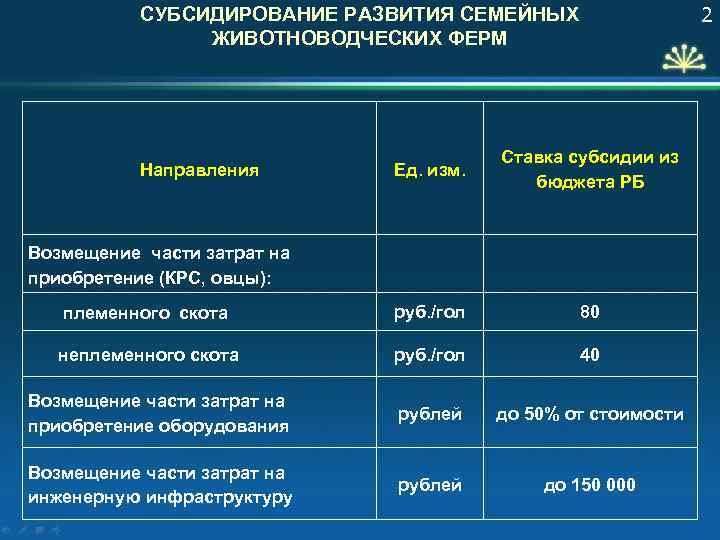 СУБСИДИРОВАНИЕ РАЗВИТИЯ СЕМЕЙНЫХ ЖИВОТНОВОДЧЕСКИХ ФЕРМ

2

| Направления | Ед. изм. | Ставка субсидии из бюджета РБ |
|---|---|---|
| Возмещение части затрат на приобретение (КРС, овцы): | | |
| племенного скота | руб./гол | 80 |
| неплеменного скота | руб./гол | 40 |
| Возмещение части затрат на приобретение оборудования | рублей | до 50% от стоимости |
| Возмещение части затрат на инженерную инфраструктуру | рублей | до 150 000 |